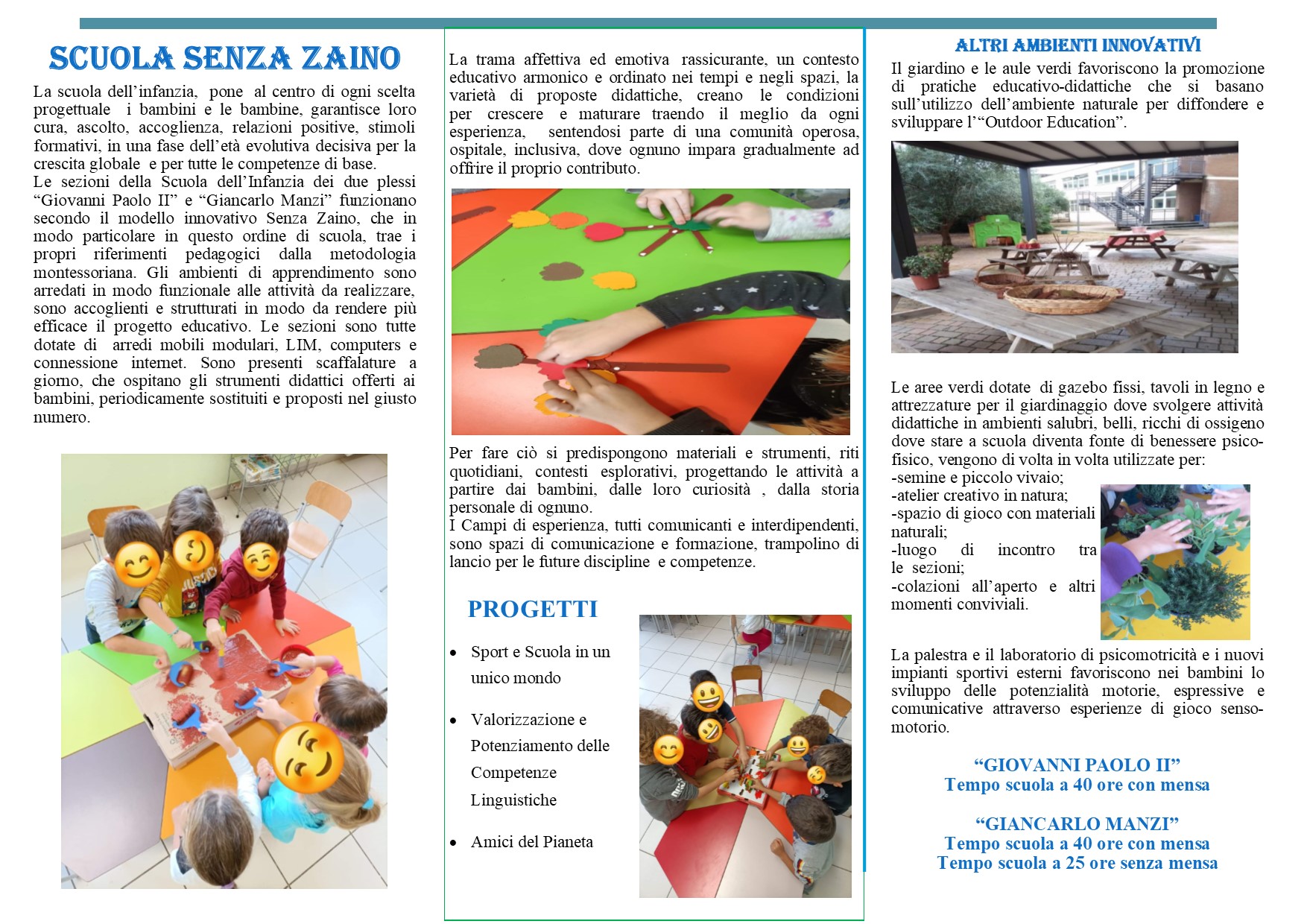 SCUOLA SENZA ZAINO

La scuola dell'infanzia, pone al centro di ogni scelta progettuale i bambini e le bambine, garantisce loro cura, ascolto, accoglienza, relazioni positive, stimoli formativi, in una fase dell'età evolutiva decisiva per la crescita globale e per tutte le competenze di base.

Le sezioni della Scuola dell'Infanzia dei due plessi "Giovanni Paolo II" e "Giancarlo Manzi" funzionano secondo il modello innovativo Senza Zaino, che in modo particolare in questo ordine di scuola, trae i propri riferimenti pedagogici dalla metodologia montessoriana. Gli ambienti di apprendimento sono arredati in modo funzionale alle attività da realizzare, sono accoglienti e strutturati in modo da rendere più efficace il progetto educativo. Le sezioni sono tutte dotate di arredi mobili modulari, LIM, computers e connessione internet. Sono presenti scaffalature a giorno, che ospitano gli strumenti didattici offerti ai bambini, periodicamente sostituiti e proposti nel giusto numero.

La trama affettiva ed emotiva rassicurante, un contesto educativo armonico e ordinato nei tempi e negli spazi, la varietà di proposte didattiche, creano le condizioni per crescere e maturare traendo il meglio da ogni esperienza, sentendosi parte di una comunità operosa, ospitale, inclusiva, dove ognuno impara gradualmente ad offrire il proprio contributo.

Per fare ciò si predispongono materiali e strumenti, riti quotidiani, contesti esplorativi, progettando le attività a partire dai bambini, dalle loro curiosità , dalla storia personale di ognuno.

I Campi di esperienza, tutti comunicanti e interdipendenti, sono spazi di comunicazione e formazione, trampolino di lancio per le future discipline e competenze.

PROGETTI

• Sport e Scuola in un unico mondo
• Valorizzazione e Potenziamento delle Competenze Linguistiche
• Amici del Pianeta

ALTRI AMBIENTI INNOVATIVI

Il giardino e le aule verdi favoriscono la promozione di pratiche educativo-didattiche che si basano sull'utilizzo dell'ambiente naturale per diffondere e sviluppare l'"Outdoor Education".

Le aree verdi dotate di gazebo fissi, tavoli in legno e attrezzature per il giardinaggio dove svolgere attività didattiche in ambienti salubri, belli, ricchi di ossigeno dove stare a scuola diventa fonte di benessere psico-fisico, vengono di volta in volta utilizzate per:
-semine e piccolo vivaio;
-atelier creativo in natura;
-spazio di gioco con materiali naturali;
-luogo di incontro tra le sezioni;
-colazioni all'aperto e altri momenti conviviali.

La palestra e il laboratorio di psicomotricità e i nuovi impianti sportivi esterni favoriscono nei bambini lo sviluppo delle potenzialità motorie, espressive e comunicative attraverso esperienze di gioco senso-motorio.

"GIOVANNI PAOLO II"
Tempo scuola a 40 ore con mensa

"GIANCARLO MANZI"
Tempo scuola a 40 ore con mensa
Tempo scuola a 25 ore senza mensa